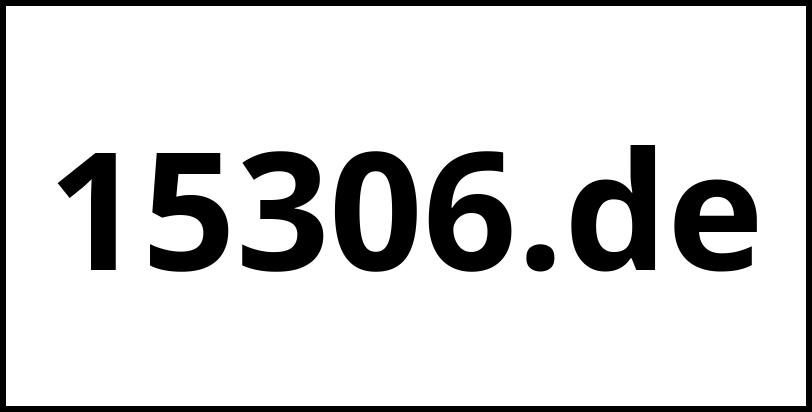 15306.de